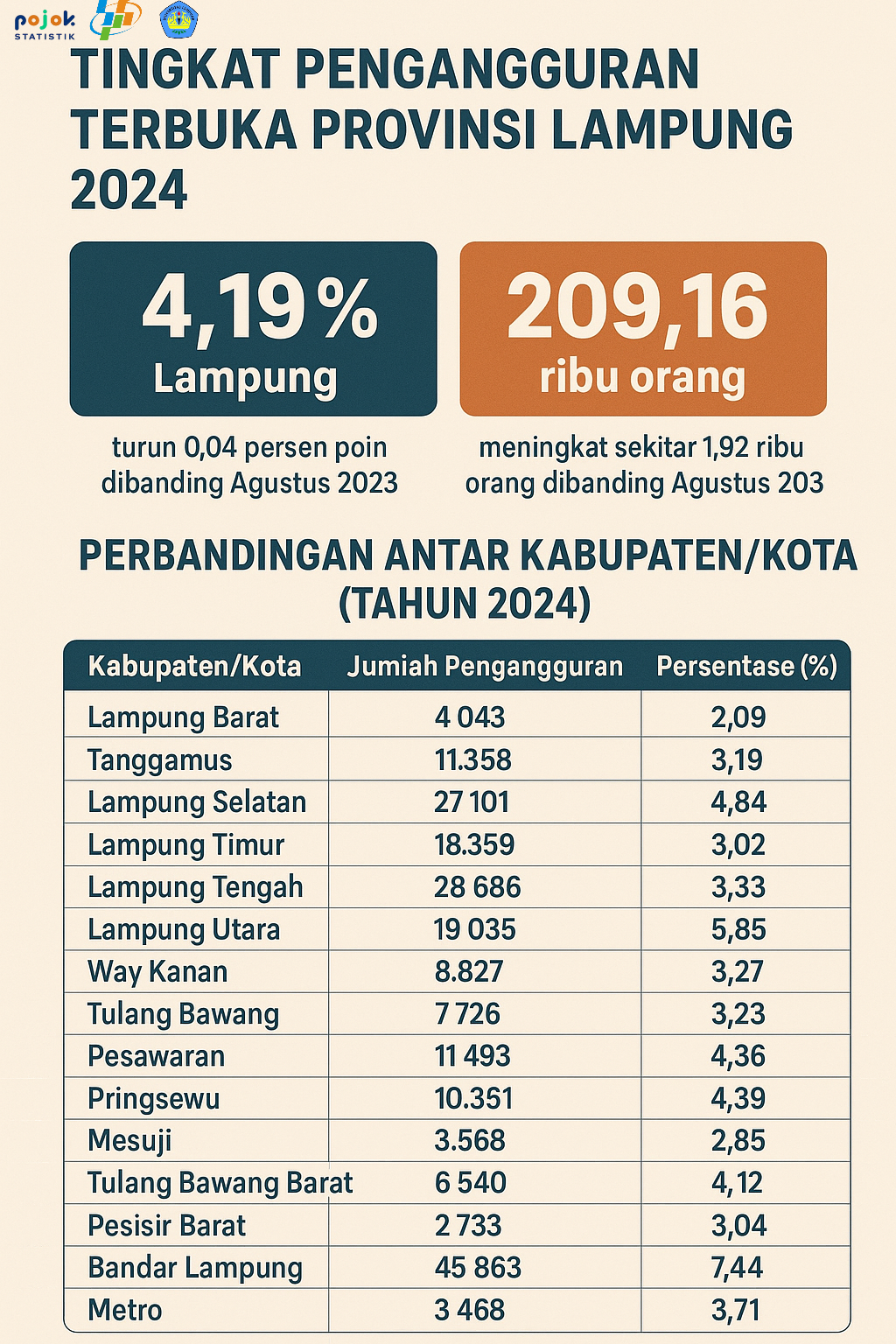 pojok STATISTIK

TINGKAT PENGANGGURAN TERBUKA PROVINSI LAMPUNG 2024

4,19 %
Lampung

turun 0,04 persen poin dibanding Agustus 2023

209,16
ribu orang

meningkat sekitar 1,92 ribu orang dibanding Agustus 203

PERBANDINGAN ANTAR KABUPATEN/KOTA (TAHUN 2024)

| Kabupaten/Kota | Jumiah Pengangguran | Persentase (%) |
|---|---|---|
| Lampung Barat | 4 043 | 2,09 |
| Tanggamus | 11.358 | 3,19 |
| Lampung Selatan | 27 101 | 4,84 |
| Lampung Timur | 18.359 | 3,02 |
| Lampung Tengah | 28 686 | 3,33 |
| Lampung Utara | 19 035 | 5,85 |
| Way Kanan | 8.827 | 3,27 |
| Tulang Bawang | 7 726 | 3,23 |
| Pesawaran | 11 493 | 4,36 |
| Pringsewu | 10.351 | 4,39 |
| Mesuji | 3.568 | 2,85 |
| Tulang Bawang Barat | 6 540 | 4,12 |
| Pesisir Barat | 2 733 | 3,04 |
| Bandar Lampung | 45 863 | 7,44 |
| Metro | 3 468 | 3,71 |